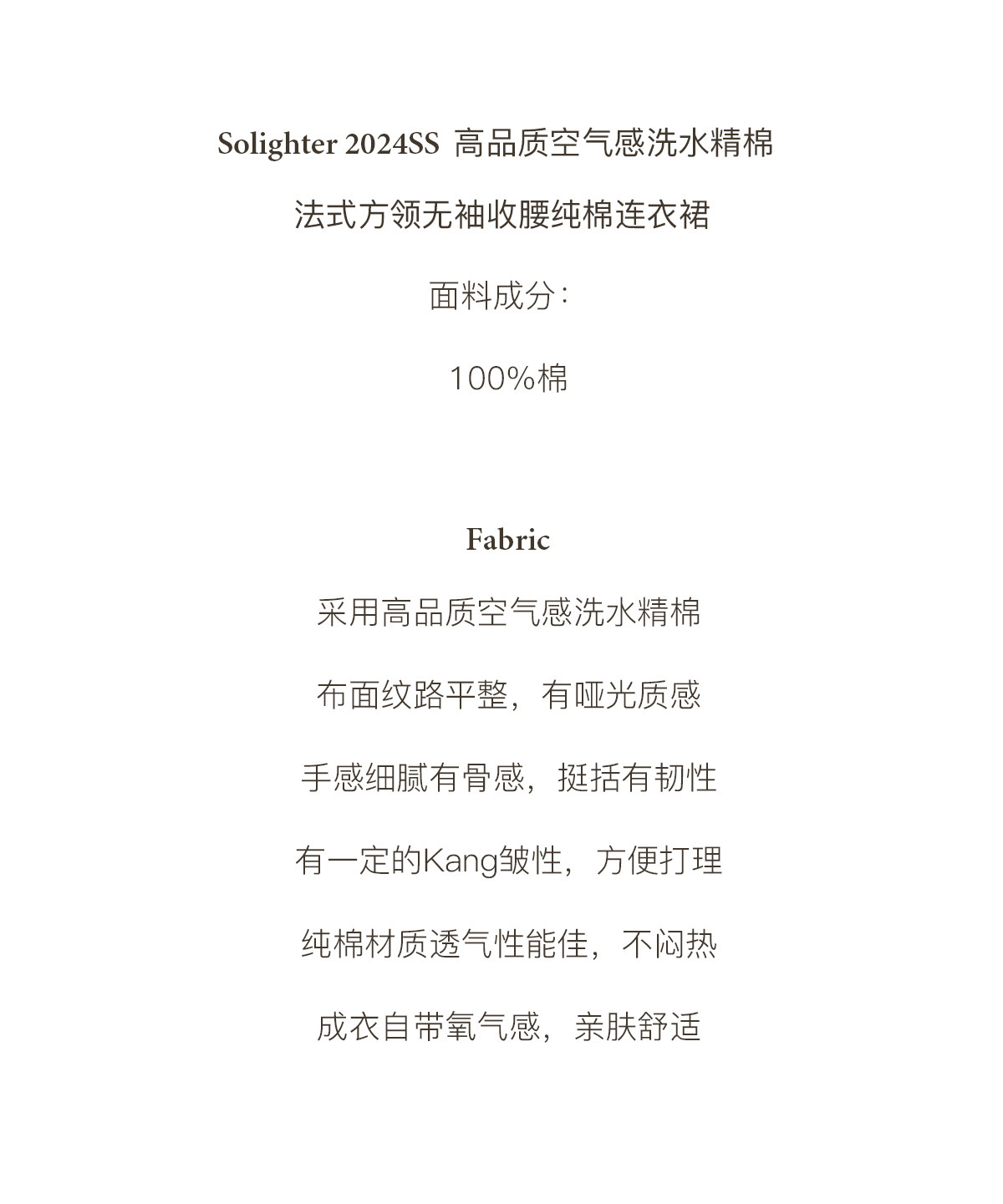 Solighter 2024SS 高品质空气感洗水精棉

法式方领无袖收腰纯棉连衣裙

面料成分:

100%棉

Fabric

采用高品质空气感洗水精棉

布面纹路平整，有哑光质感

手感细腻有骨感，挺括有韧性

有一定的Kang皱性，方便打理

纯棉材质透气性能佳，不闷热

成衣自带氧气感，亲肤舒适